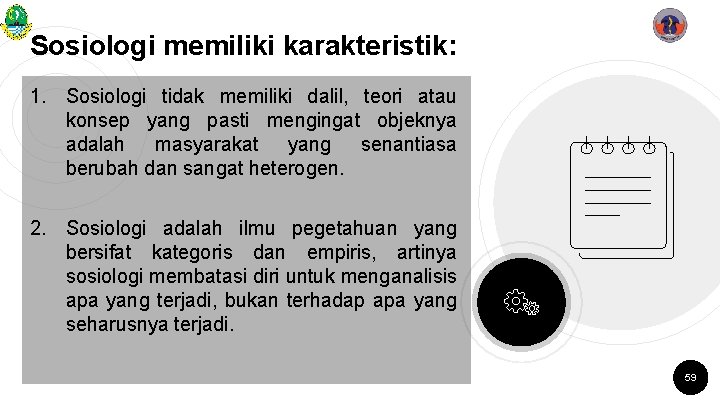 Sosiologi memiliki karakteristik:

1. Sosiologi tidak memiliki dalil, teori atau konsep yang pasti mengingat objeknya adalah masyarakat yang senantiasa berubah dan sangat heterogen.

2. Sosiologi adalah ilmu pegetahuan yang bersifat kategoris dan empiris, artinya sosiologi membatasi diri untuk menganalisis apa yang terjadi, bukan terhadap apa yang seharusnya terjadi.

59